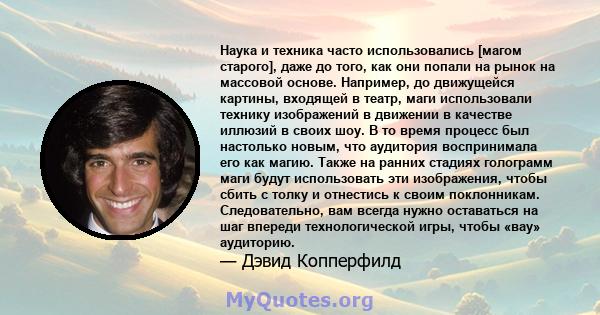 Наука и техника часто использовались [магом старого], даже до того, как они попали на рынок на массовой основе. Например, до движущейся картины, входящей в театр, маги использовали технику изображений в движении в качестве иллюзий в своих шоу. В то время процесс был настолько новым, что аудитория воспринимала его как магию. Также на ранних стадиях голограмм маги будут использовать эти изображения, чтобы сбить с толку и отнестись к своим поклонникам. Следовательно, вам всегда нужно оставаться на шаг впереди технологической игры, чтобы «вау» аудиторию.

— Дэвид Копперфилд

MyQuotes.org